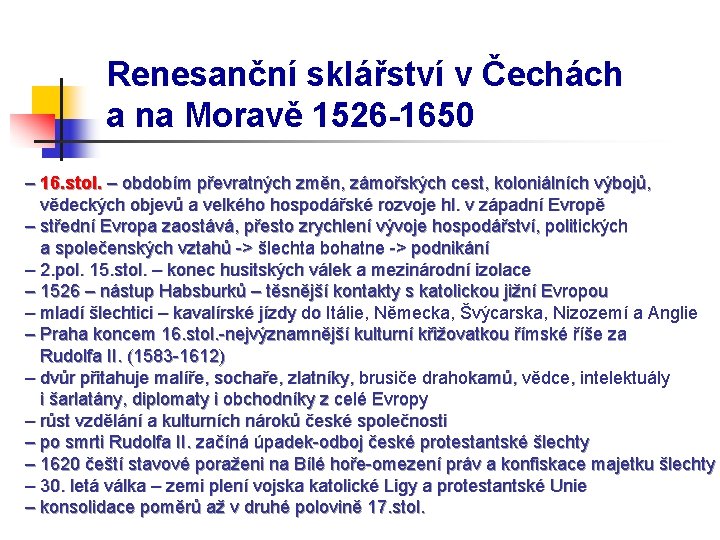 Renesanční sklářství v Čechách a na Moravě 1526-1650

– 16.stol. – obdobím převratných změn, zámořských cest, koloniálních výbojů, vědeckých objevů a velkého hospodářské rozvoje hl. v západní Evropě
– střední Evropa zaostává, přesto zrychlení vývoje hospodářství, politických a společenských vztahů -> šlechta bohatne -> podnikání
– 2.pol. 15.stol. – konec husitských válek a mezinárodní izolace
– 1526 – nástup Habsburků – těsnější kontakty s katolickou jižní Evropou
– mladí šlechtici – kavalírské jízdy do Itálie, Německa, Švýcarska, Nizozemí a Anglie
– Praha koncem 16.stol.-nejvýznamnější kulturní křižovatkou římské říše za Rudolfa II. (1583-1612)
– dvůr přitahuje malíře, sochaře, zlatníky, brusiče drahokamů, vědce, intelektuály i šarlatány, diplomaty i obchodníky z celé Evropy
– růst vzdělání a kulturních nároků české společnosti
– po smrti Rudolfa II. začíná úpadek-odboj české protestantské šlechty
– 1620 čeští stavové poraženi na Bílé hoře-omezení práv a konfiskace majetku šlechty
– 30. letá válka – zemi plení vojska katolické Ligy a protestantské Unie
– konsolidace poměrů až v druhé polovině 17.stol.